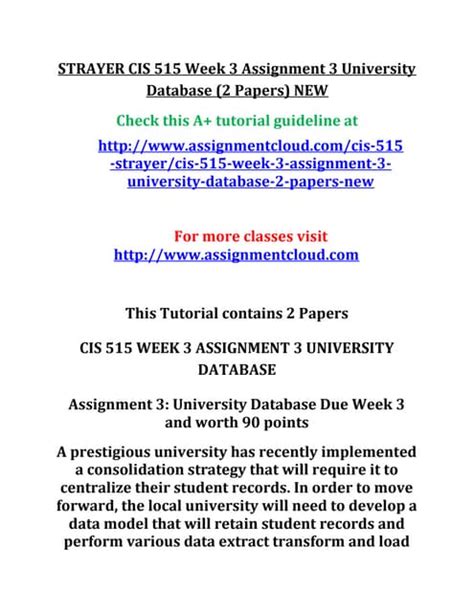 STRAYER CIS 515 Week 3 Assignment 3 University Database (2 Papers) NEW

Check this A+ tutorial guideline at

http://www.assignmentcloud.com/cis-515-strayer/cis-515-week-3-assignment-3-university-database-2-papers-new

For more classes visit
http://www.assignmentcloud.com

This Tutorial contains 2 Papers

CIS 515 WEEK 3 ASSIGNMENT 3 UNIVERSITY DATABASE

Assignment 3: University Database Due Week 3 and worth 90 points

A prestigious university has recently implemented a consolidation strategy that will require it to centralize their student records. In order to move forward, the local university will need to develop a data model that will retain student records and perform various data extract transform and load